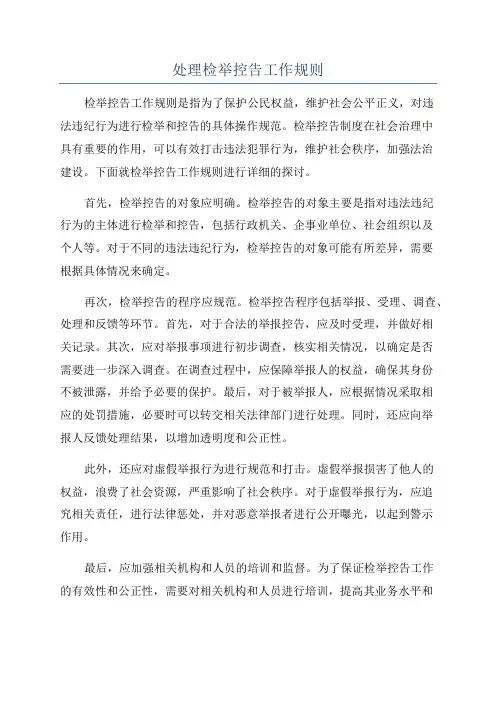 处理检举控告工作规则

检举控告工作规则是指为了保护公民权益，维护社会公平正义，对违法违纪行为进行检举和控告的具体操作规范。检举控告制度在社会治理中具有重要的作用，可以有效打击违法犯罪行为，维护社会秩序，加强法治建设。下面就检举控告工作规则进行详细的探讨。

首先，检举控告的对象应明确。检举控告的对象主要是指对违法违纪行为的主体进行检举和控告，包括行政机关、企事业单位、社会组织以及个人等。对于不同的违法违纪行为，检举控告的对象可能有所差异，需要根据具体情况来确定。

再次，检举控告的程序应规范。检举控告程序包括举报、受理、调查、处理和反馈等环节。首先，对于合法的举报控告，应及时受理，并做好相关记录。其次，应对举报事项进行初步调查，核实相关情况，以确定是否需要进一步深入调查。在调查过程中，应保障举报人的权益，确保其身份不被泄露，并给予必要的保护。最后，对于被举报人，应根据情况采取相应的处罚措施，必要时可以转交相关法律部门进行处理。同时，还应向举报人反馈处理结果，以增加透明度和公正性。

此外，还应对虚假举报行为进行规范和打击。虚假举报损害了他人的权益，浪费了社会资源，严重影响了社会秩序。对于虚假举报行为，应追究相关责任，进行法律惩处，并对恶意举报者进行公开曝光，以起到警示作用。

最后，应加强相关机构和人员的培训和监督。为了保证检举控告工作的有效性和公正性，需要对相关机构和人员进行培训，提高其业务水平和